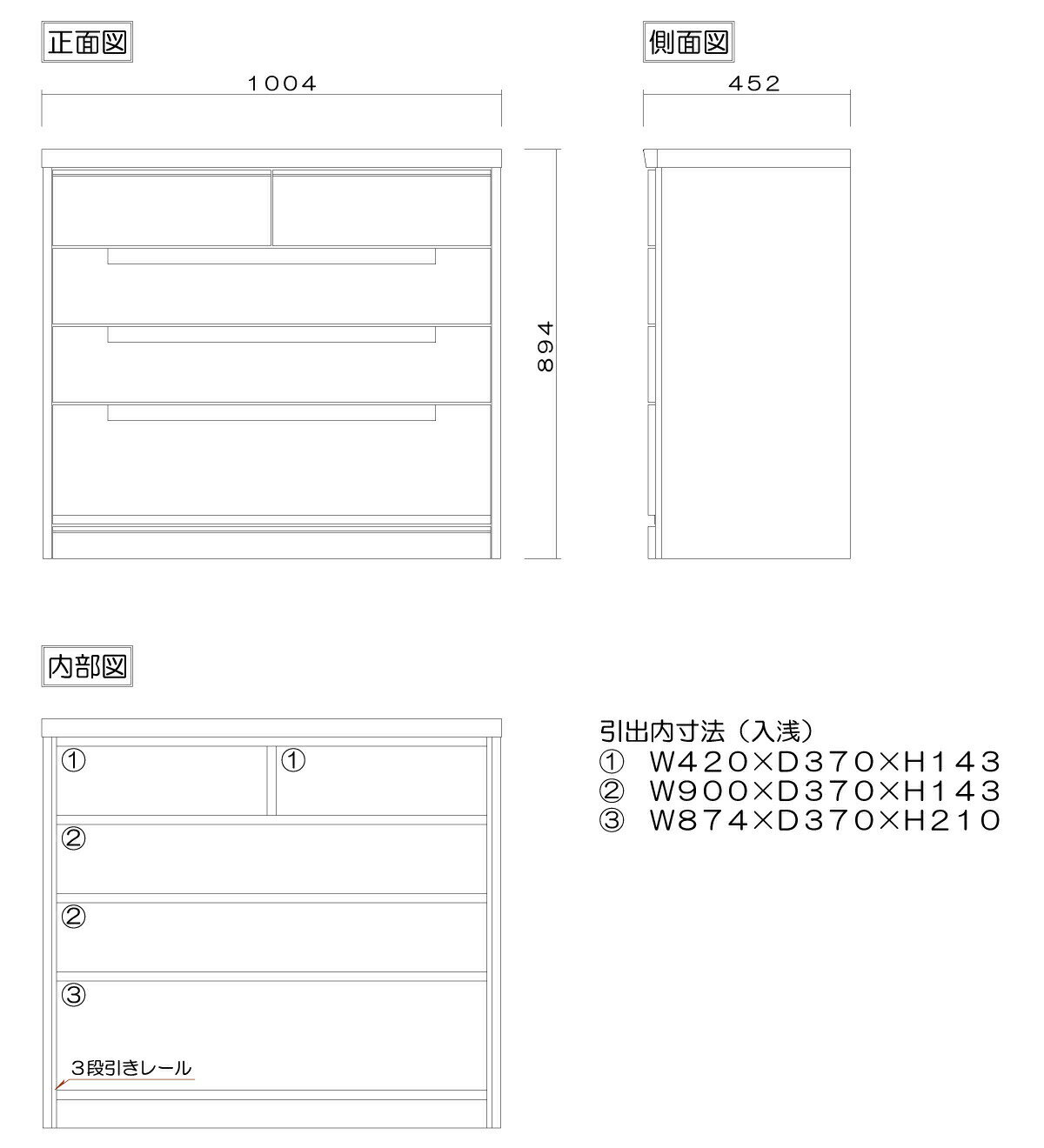 正面図

1004

894

側面図

452

内部図

①

①

②

②

③

3段引きレール

引出内寸法（入浅）
① W420×D370×H143
② W900×D370×H143
③ W874×D370×H210